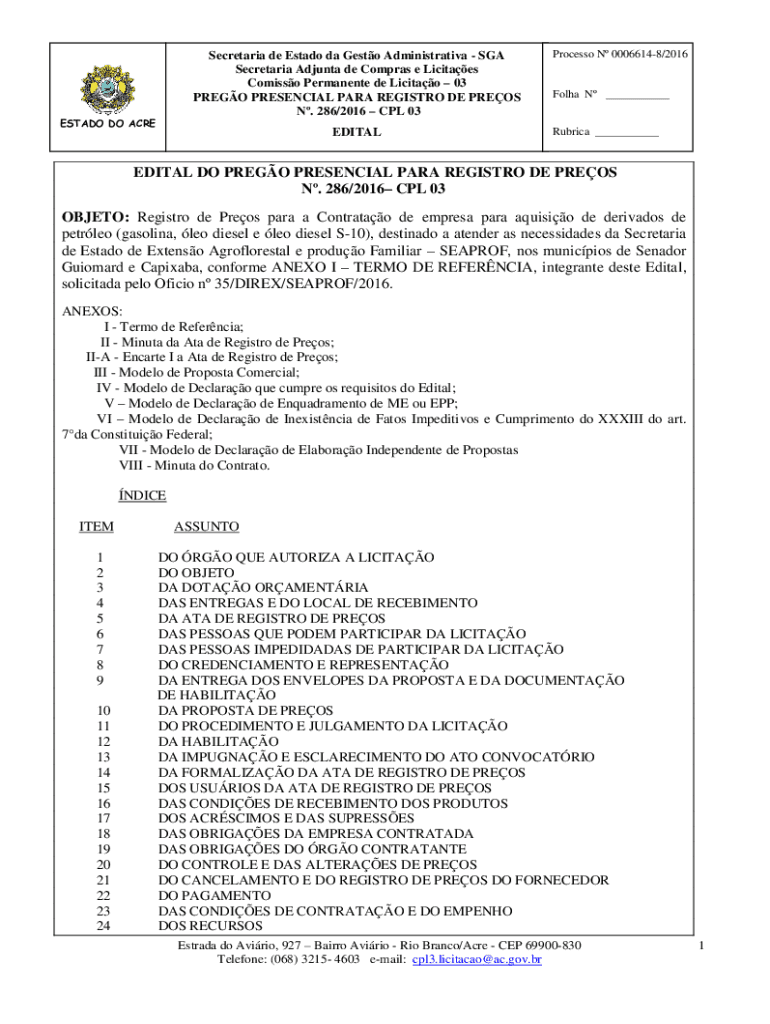 ESTADO DO ACRE

Secretaria de Estado da Gestão Administrativa - SGA
Secretaria Adjunta de Compras e Licitações
Comissão Permanente de Licitação – 03
PREGÃO PRESENCIAL PARA REGISTRO DE PREÇOS
Nº. 286/2016 – CPL 03

EDITAL

Processo Nº 0006614-8/2016

Folha Nº ___________

Rubrica ___________

EDITAL DO PREGÃO PRESENCIAL PARA REGISTRO DE PREÇOS
Nº. 286/2016– CPL 03

OBJETO: Registro de Preços para a Contratação de empresa para aquisição de derivados de petróleo (gasolina, óleo diesel e óleo diesel S-10), destinado a atender as necessidades da Secretaria de Estado de Extensão Agroflorestal e produção Familiar – SEAPROF, nos municípios de Senador Guiomard e Capixaba, conforme ANEXO I – TERMO DE REFERÊNCIA, integrante deste Edital, solicitada pelo Oficio nº 35/DIREX/SEAPROF/2016.

ANEXOS:
I - Termo de Referência;
II - Minuta da Ata de Registro de Preços;
II-A - Encarte I a Ata de Registro de Preços;
III - Modelo de Proposta Comercial;
IV - Modelo de Declaração que cumpre os requisitos do Edital;
V – Modelo de Declaração de Enquadramento de ME ou EPP;
VI – Modelo de Declaração de Inexistência de Fatos Impeditivos e Cumprimento do XXXIII do art. 7°da Constituição Federal;
VII - Modelo de Declaração de Elaboração Independente de Propostas
VIII - Minuta do Contrato.

ÍNDICE

| ITEM | ASSUNTO |
|---|---|
| 1 | DO ÓRGÃO QUE AUTORIZA A LICITAÇÃO |
| 2 | DO OBJETO |
| 3 | DA DOTAÇÃO ORÇAMENTÁRIA |
| 4 | DAS ENTREGAS E DO LOCAL DE RECEBIMENTO |
| 5 | DA ATA DE REGISTRO DE PREÇOS |
| 6 | DAS PESSOAS QUE PODEM PARTICIPAR DA LICITAÇÃO |
| 7 | DAS PESSOAS IMPEDIDADAS DE PARTICIPAR DA LICITAÇÃO |
| 8 | DO CREDENCIAMENTO E REPRESENTAÇÃO |
| 9 | DA ENTREGA DOS ENVELOPES DA PROPOSTA E DA DOCUMENTAÇÃO DE HABILITAÇÃO |
| 10 | DA PROPOSTA DE PREÇOS |
| 11 | DO PROCEDIMENTO E JULGAMENTO DA LICITAÇÃO |
| 12 | DA HABILITAÇÃO |
| 13 | DA IMPUGNAÇÃO E ESCLARECIMENTO DO ATO CONVOCATÓRIO |
| 14 | DA FORMALIZAÇÃO DA ATA DE REGISTRO DE PREÇOS |
| 15 | DOS USUÁRIOS DA ATA DE REGISTRO DE PREÇOS |
| 16 | DAS CONDIÇÕES DE RECEBIMENTO DOS PRODUTOS |
| 17 | DOS ACRÉSCIMOS E DAS SUPRESSÕES |
| 18 | DAS OBRIGAÇÕES DA EMPRESA CONTRATADA |
| 19 | DAS OBRIGAÇÕES DO ÓRGÃO CONTRATANTE |
| 20 | DO CONTROLE E DAS ALTERAÇÕES DE PREÇOS |
| 21 | DO CANCELAMENTO E DO REGISTRO DE PREÇOS DO FORNECEDOR |
| 22 | DO PAGAMENTO |
| 23 | DAS CONDIÇÕES DE CONTRATAÇÃO E DO EMPENHO |
| 24 | DOS RECURSOS |

Estrada do Aviário, 927 – Bairro Aviário - Rio Branco/Acre - CEP 69900-830
Telefone: (068) 3215- 4603 e-mail: cpl3.licitacao@ac.gov.br

1